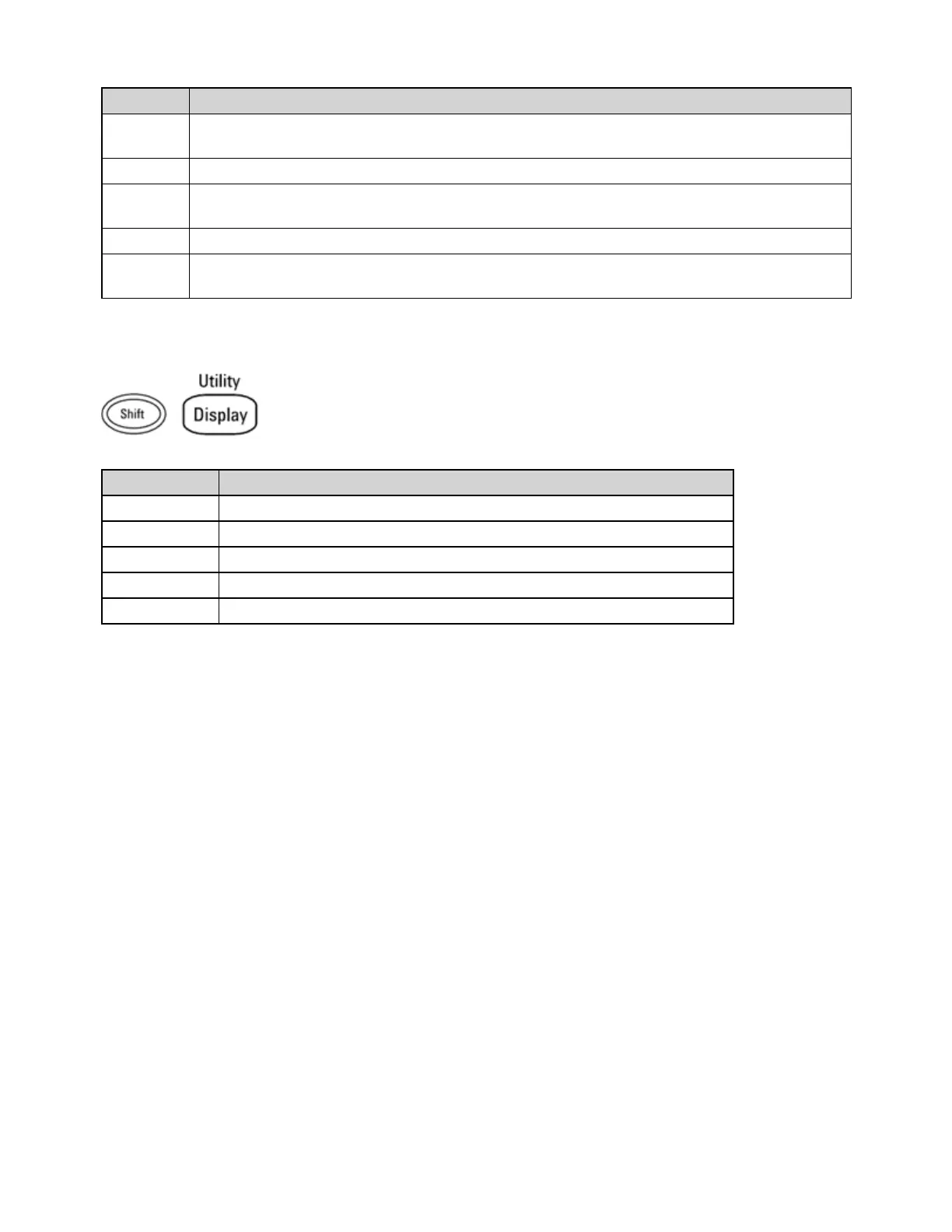 Utility

Shift

Display